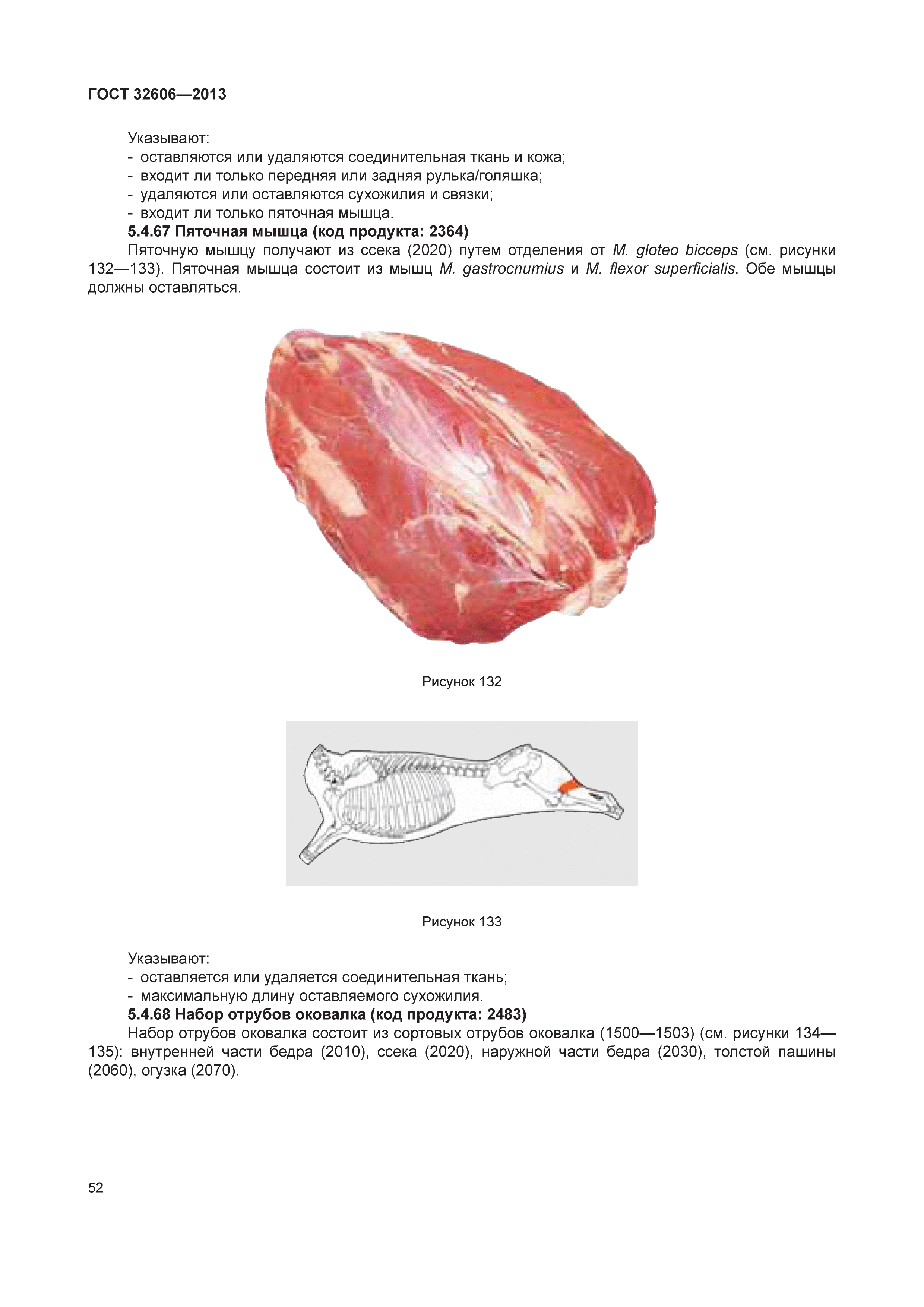 ГОСТ 32606—2013

Указывают:
- оставляются или удаляются соединительная ткань и кожа;
- входит ли только передняя или задняя рулька/голяшка;
- удаляются или оставляются сухожилия и связки;
- входит ли только пяточная мышца.

5.4.67 Пяточная мышца (код продукта: 2364)

Пяточную мышцу получают из ссека (2020) путем отделения от M. gloteo bicceps (см. рисунки 132—133). Пяточная мышца состоит из мышц M. gastrocnumius и M. flexor superficialis. Обе мышцы должны оставляться.

Рисунок 132

Рисунок 133

Указывают:
- оставляется или удаляется соединительная ткань;
- максимальную длину оставляемого сухожилия.

5.4.68 Набор отрубов оковалка (код продукта: 2483)

Набор отрубов оковалка состоит из сортовых отрубов оковалка (1500—1503) (см. рисунки 134—135): внутренней части бедра (2010), ссека (2020), наружной части бедра (2030), толстой пашины (2060), огузка (2070).

52